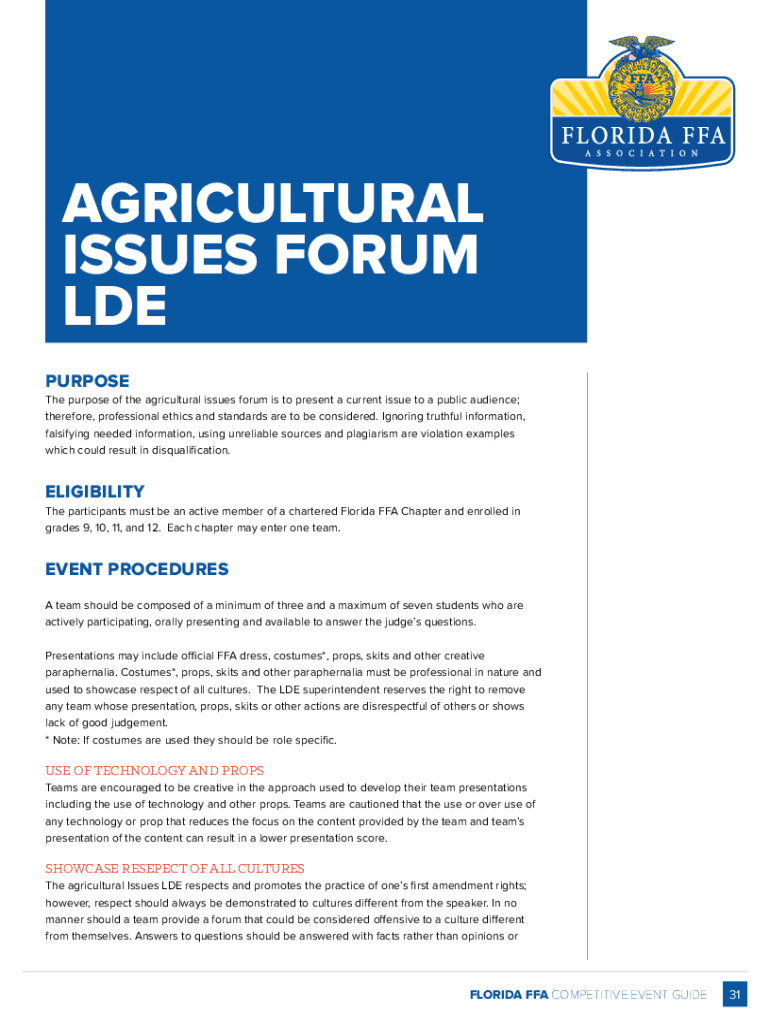 FFA

FLORIDA FFA
ASSOCIATION

AGRICULTURAL ISSUES FORUM LDE

PURPOSE

The purpose of the agricultural issues forum is to present a current issue to a public audience; therefore, professional ethics and standards are to be considered. Ignoring truthful information, falsifying needed information, using unreliable sources and plagiarism are violation examples which could result in disqualification.

ELIGIBILITY

The participants must be an active member of a chartered Florida FFA Chapter and enrolled in grades 9, 10, 11, and 12. Each chapter may enter one team.

EVENT PROCEDURES

A team should be composed of a minimum of three and a maximum of seven students who are actively participating, orally presenting and available to answer the judge's questions.

Presentations may include official FFA dress, costumes*, props, skits and other creative paraphernalia. Costumes*, props, skits and other paraphernalia must be professional in nature and used to showcase respect of all cultures. The LDE superintendent reserves the right to remove any team whose presentation, props, skits or other actions are disrespectful of others or shows lack of good judgement.
* Note: If costumes are used they should be role specific.

USE OF TECHNOLOGY AND PROPS
Teams are encouraged to be creative in the approach used to develop their team presentations including the use of technology and other props. Teams are cautioned that the use or over use of any technology or prop that reduces the focus on the content provided by the team and team's presentation of the content can result in a lower presentation score.

SHOWCASE RESEPECT OF ALL CULTURES
The agricultural Issues LDE respects and promotes the practice of one's first amendment rights; however, respect should always be demonstrated to cultures different from the speaker. In no manner should a team provide a forum that could be considered offensive to a culture different from themselves. Answers to questions should be answered with facts rather than opinions or

FLORIDA FFA COMPETITIVE EVENT GUIDE 31